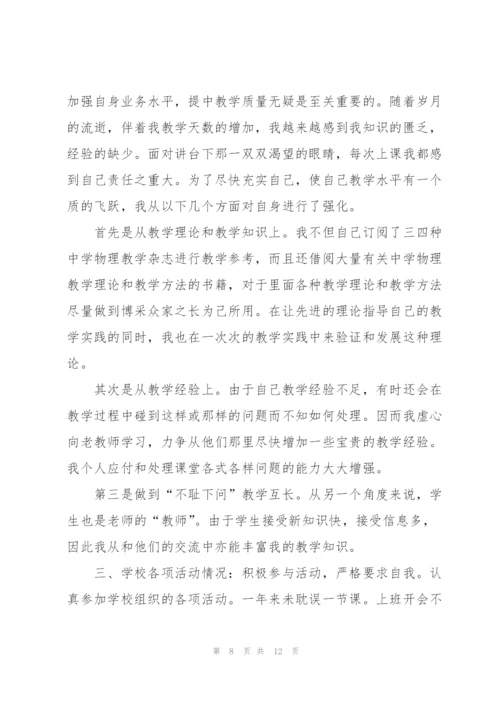 加强自身业务水平，提中教学质量无疑是至关重要的。随着岁月的流逝，伴着我教学天数的增加，我越来越感到我知识的匮乏，经验的缺少。面对讲台下那一双双渴望的眼睛，每次上课我都感到自己责任之重大。为了尽快充实自己，使自己教学水平有一个质的飞跃，我从以下几个方面对自身进行了强化。

首先是从教学理论和教学知识上。我不但自己订阅了三四种中学物理教学杂志进行教学参考，而且还借阅大量有关中学物理教学理论和教学方法的书籍，对于里面各种教学理论和教学方法尽量做到博采众家之长为己所用。在让先进的理论指导自己的教学实践的同时，我也在一次次的教学实践中来验证和发展这种理论。

其次是从教学经验上。由于自己教学经验不足，有时还会在教学过程中碰到这样或那样的问题而不知如何处理。因而我虚心向老教师学习，力争从他们那里尽快增加一些宝贵的教学经验。我个人应付和处理课堂各式各样问题的能力大大增强。

第三是做到“不耻下问”教学互长。从另一个角度来说，学生也是老师的“教师”。由于学生接受新知识快，接受信息多，因此我从和他们的交流中亦能丰富我的教学知识。

三、学校各项活动情况：积极参与活动，严格要求自我。认真参加学校组织的各项活动。一年来未耽误一节课。上班开会不

第 8 页 共 12 页